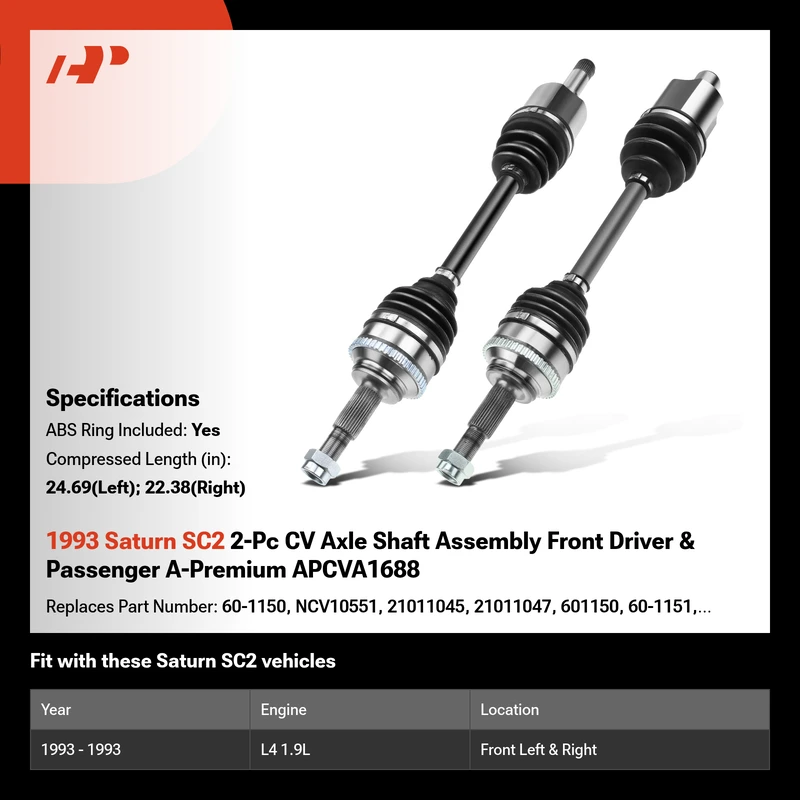 Specifications

ABS Ring Included: Yes

Compressed Length (in):
24.69(Left); 22.38(Right)

1993 Saturn SC2 2-Pc CV Axle Shaft Assembly Front Driver & Passenger A-Premium APCVA1688

Replaces Part Number: 60-1150, NCV10551, 21011045, 21011047, 601150, 60-1151,...

Fit with these Saturn SC2 vehicles

| Year | Engine | Location |
|---|---|---|
| 1993 - 1993 | L4 1.9L | Front Left & Right |